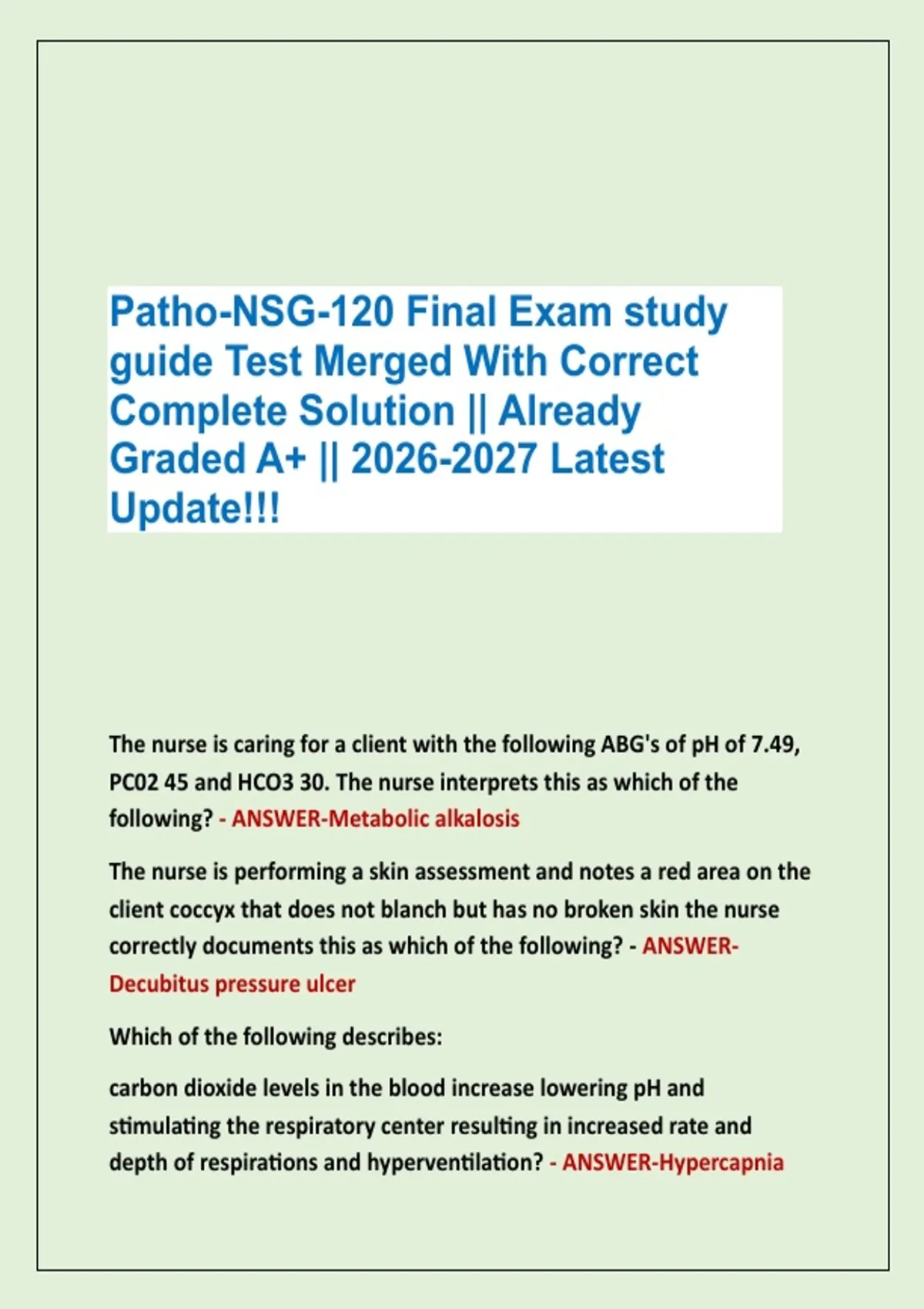 Patho-NSG-120 Final Exam study guide Test Merged With Correct Complete Solution || Already Graded A+ || 2026-2027 Latest Update!!!

The nurse is caring for a client with the following ABG's of pH of 7.49, PC02 45 and HCO3 30. The nurse interprets this as which of the following? - ANSWER-Metabolic alkalosis

The nurse is performing a skin assessment and notes a red area on the client coccyx that does not blanch but has no broken skin the nurse correctly documents this as which of the following? - ANSWER-Decubitus pressure ulcer

Which of the following describes:

carbon dioxide levels in the blood increase lowering pH and stimulating the respiratory center resulting in increased rate and depth of respirations and hyperventilation? - ANSWER-Hypercapnia